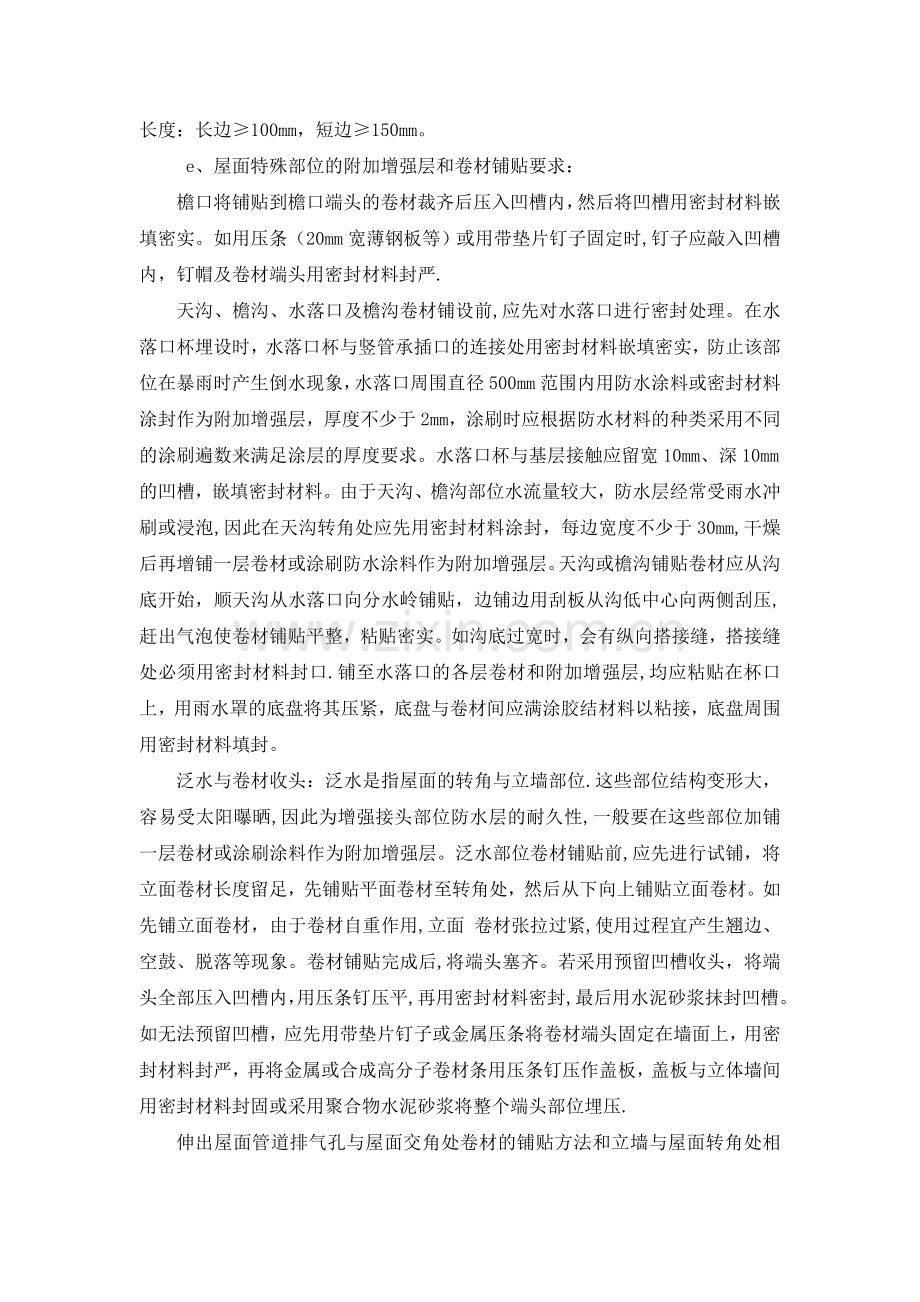 长度：长边≥100mm，短边≥150mm。

e、屋面特殊部位的附加增强层和卷材铺贴要求：

檐口将铺贴到檐口端头的卷材裁齐后压入凹槽内，然后将凹槽用密封材料嵌填密实。如用压条（20mm宽薄钢板等）或用带垫片钉子固定时，钉子应敲入凹槽内，钉帽及卷材端头用密封材料封严.

天沟、檐沟、水落口及檐沟卷材铺设前，应先对水落口进行密封处理。在水落口杯埋设时，水落口杯与竖管承插口的连接处用密封材料嵌填密实，防止该部位在暴雨时产生倒水现象，水落口周围直径500mm范围内用防水涂料或密封材料涂封作为附加增强层，厚度不少于2mm，涂刷时应根据防水材料的种类采用不同的涂刷遍数来满足涂层的厚度要求。水落口杯与基层接触应留宽10mm、深10mm的凹槽，嵌填密封材料。由于天沟、檐沟部位水流量较大，防水层经常受雨水冲刷或浸泡,因此在天沟转角处应先用密封材料涂封，每边宽度不少于30mm,干燥后再增铺一层卷材或涂刷防水涂料作为附加增强层。天沟或檐沟铺贴卷材应从沟底开始，顺天沟从水落口向分水岭铺贴，边铺边用刮板从沟低中心向两侧刮压，赶出气泡使卷材铺贴平整，粘贴密实。如沟底过宽时，会有纵向搭接缝，搭接缝处必须用密封材料封口.铺至水落口的各层卷材和附加增强层，均应粘贴在杯口上，用雨水罩的底盘将其压紧，底盘与卷材间应满涂胶结材料以粘接，底盘周围用密封材料填封。

泛水与卷材收头：泛水是指屋面的转角与立墙部位.这些部位结构变形大，容易受太阳曝晒,因此为增强接头部位防水层的耐久性,一般要在这些部位加铺一层卷材或涂刷涂料作为附加增强层。泛水部位卷材铺贴前,应先进行试铺，将立面卷材长度留足，先铺贴平面卷材至转角处，然后从下向上铺贴立面卷材。如先铺立面卷材，由于卷材自重作用,立面 卷材张拉过紧,使用过程宜产生翘边、空鼓、脱落等现象。卷材铺贴完成后,将端头塞齐。若采用预留凹槽收头，将端头全部压入凹槽内,用压条钉压平,再用密封材料密封,最后用水泥砂浆抹封凹槽。如无法预留凹槽，应先用带垫片钉子或金属压条将卷材端头固定在墙面上，用密封材料封严，再将金属或合成高分子卷材条用压条钉压作盖板，盖板与立体墙间用密封材料封固或采用聚合物水泥砂浆将整个端头部位埋压.

伸出屋面管道排气孔与屋面交角处卷材的铺贴方法和立墙与屋面转角处相

www.zixin.com.cn